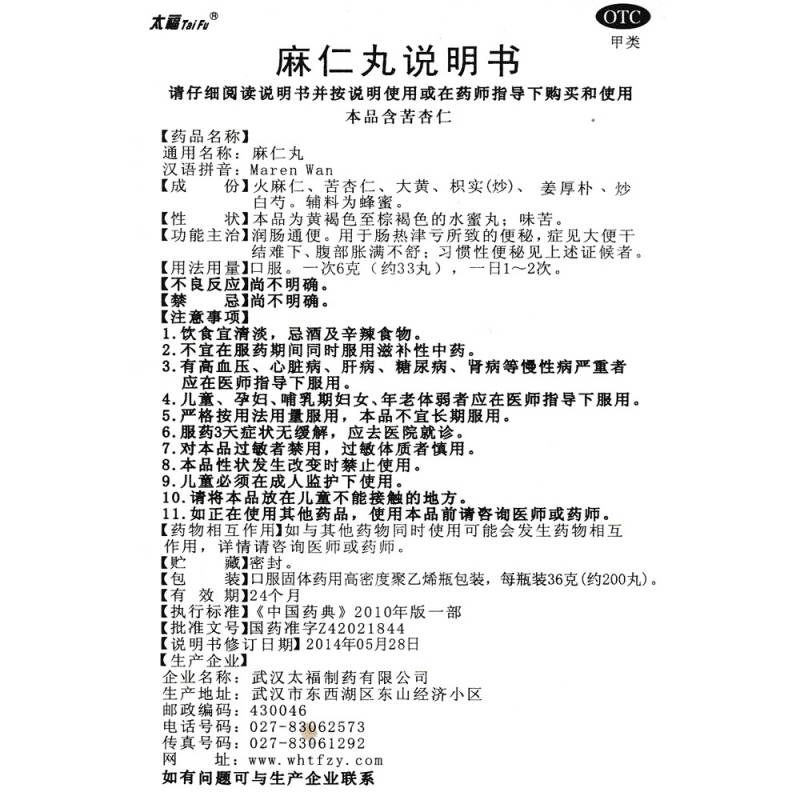 太福 Tai Fu®

OTC
甲类

麻仁丸说明书

请仔细阅读说明书并按说明使用或在药师指导下购买和使用

本品含苦杏仁

【药品名称】
通用名称：麻仁丸
汉语拼音：Maren Wan
【成　份】火麻仁、苦杏仁、大黄、枳实(炒)、姜厚朴、炒白芍。辅料为蜂蜜。
【性　状】本品为黄褐色至棕褐色的水蜜丸；味苦。
【功能主治】润肠通便。用于肠热津亏所致的便秘，症见大便干结难下、腹部胀满不舒；习惯性便秘见上述证候者。
【用法用量】口服。一次6克（约33丸），一日1～2次。
【不良反应】尚不明确。
【禁　忌】尚不明确。
【注意事项】
1.饮食宜清淡，忌酒及辛辣食物。
2.不宜在服药期间同时服用滋补性中药。
3.有高血压、心脏病、肝病、糖尿病、肾病等慢性病严重者应在医师指导下服用。
4.儿童、孕妇、哺乳期妇女、年老体弱者应在医师指导下服用。
5.严格按用法用量服用，本品不宜长期服用。
6.服药3天症状无缓解，应去医院就诊。
7.对本品过敏者禁用，过敏体质者慎用。
8.本品性状发生改变时禁止使用。
9.儿童必须在成人监护下使用。
10.请将本品放在儿童不能接触的地方。
11.如正在使用其他药品，使用本品前请咨询医师或药师。
【药物相互作用】如与其他药物同时使用可能会发生药物相互作用，详情请咨询医师或药师。
【贮　藏】密封。
【包　装】口服固体药用高密度聚乙烯瓶包装，每瓶装36克(约200丸)。
【有 效 期】24个月
【执行标准】《中国药典》2010年版一部
【批准文号】国药准字Z42021844
【说明书修订日期】2014年05月28日
【生产企业】
企业名称：武汉太福制药有限公司
生产地址：武汉市东西湖区东山经济小区
邮政编码：430046
电话号码：027-83062573
传真号码：027-83061292
网　址：www.whtfzy.com
如有问题可与生产企业联系